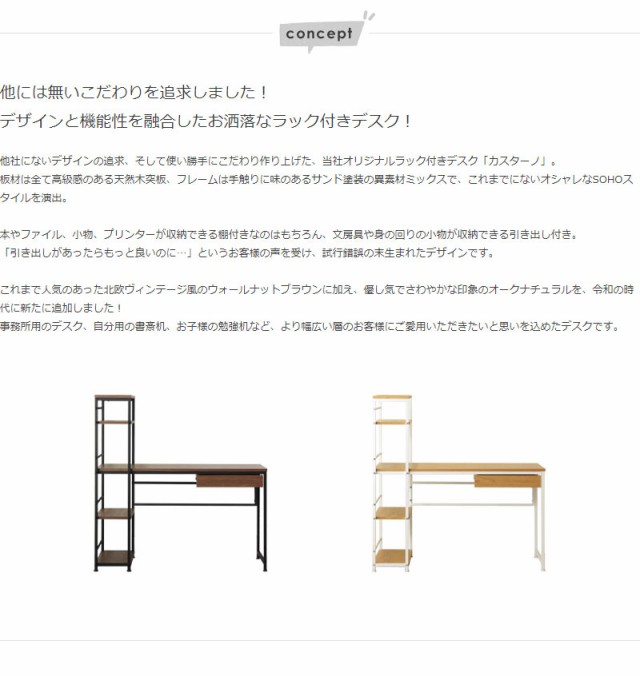 concept

他には無いこだわりを追求しました！
デザインと機能性を融合したお洒落なラック付きデスク！

他社にないデザインの追求、そして使い勝手にこだわり作り上げた、当社オリジナルラック付きデスク「カスターノ」。
板材は全て高級感のある天然木突板、フレームは手触りに味のあるサンド塗装の異素材ミックスで、これまでにないオシャレなSOHOスタイルを演出。

本やファイル、小物、プリンターが収納できる棚付きなのはもちろん、文房具や身の回りの小物が収納できる引き出し付き。
「引き出しがあったらもっと良いのに…」というお客様の声を受け、試行錯誤の末生まれたデザインです。

これまで人気のあった北欧ヴィンテージ風のウォールナットブラウンに加え、優し気でさわやかな印象のオークナチュラルを、令和の時代に新たに追加しました！
事務所用のデスク、自分用の書斎机、お子様の勉強机など、より幅広い層のお客様にご愛用いただきたいと思いを込めたデスクです。